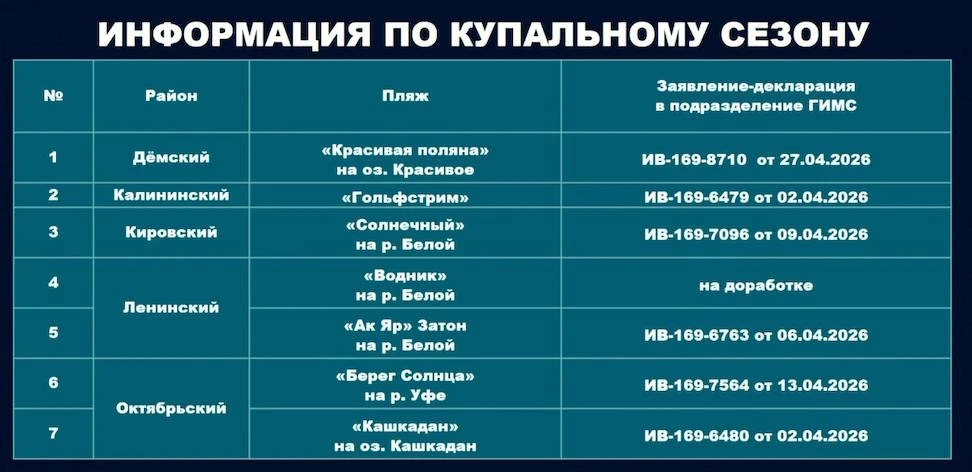 ИНФОРМАЦИЯ ПО КУПАЛЬНОМУ СЕЗОНУ

| № | Район | Пляж | Заявление-декларация в подразделение ГИМС |
|---|---|---|---|
| 1 | Дёмский | «Красивая поляна» на оз. Красивое | ИВ-169-8710 от 27.04.2026 |
| 2 | Калининский | «Гольфстрим» | ИВ-169-6479 от 02.04.2026 |
| 3 | Кировский | «Солнечный» на р. Белой | ИВ-169-7096 от 09.04.2026 |
| 4 | Ленинский | «Водник» на р. Белой | на доработке |
| 5 | | «Ак Яр» Затон на р. Белой | ИВ-169-6763 от 06.04.2026 |
| 6 | Октябрьский | «Берег Солнца» на р. Уфе | ИВ-169-7564 от 13.04.2026 |
| 7 | | «Кашкадан» на оз. Кашкадан | ИВ-169-6480 от 02.04.2026 |